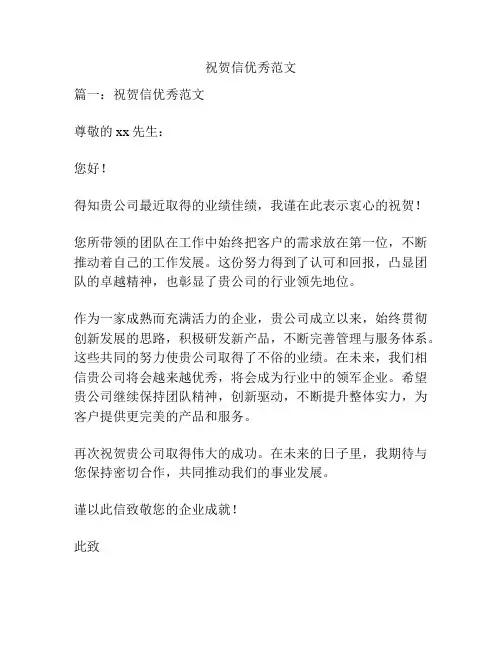 祝贺信优秀范文

篇一：祝贺信优秀范文

尊敬的 xx 先生：

您好！

得知贵公司最近取得的业绩佳绩，我谨在此表示衷心的祝贺！

您所带领的团队在工作中始终把客户的需求放在第一位，不断推动着自己的工作发展。这份努力得到了认可和回报，凸显团队的卓越精神，也彰显了贵公司的行业领先地位。

作为一家成熟而充满活力的企业，贵公司成立以来，始终贯彻创新发展的思路，积极研发新产品，不断完善管理与服务体系。这些共同的努力使贵公司取得了不俗的业绩。在未来，我们相信贵公司将会越来越优秀，将会成为行业中的领军企业。希望贵公司继续保持团队精神，创新驱动，不断提升整体实力，为客户提供更完美的产品和服务。

再次祝贺贵公司取得伟大的成功。在未来的日子里，我期待与您保持密切合作，共同推动我们的事业发展。

谨以此信致敬您的企业成就！

此致